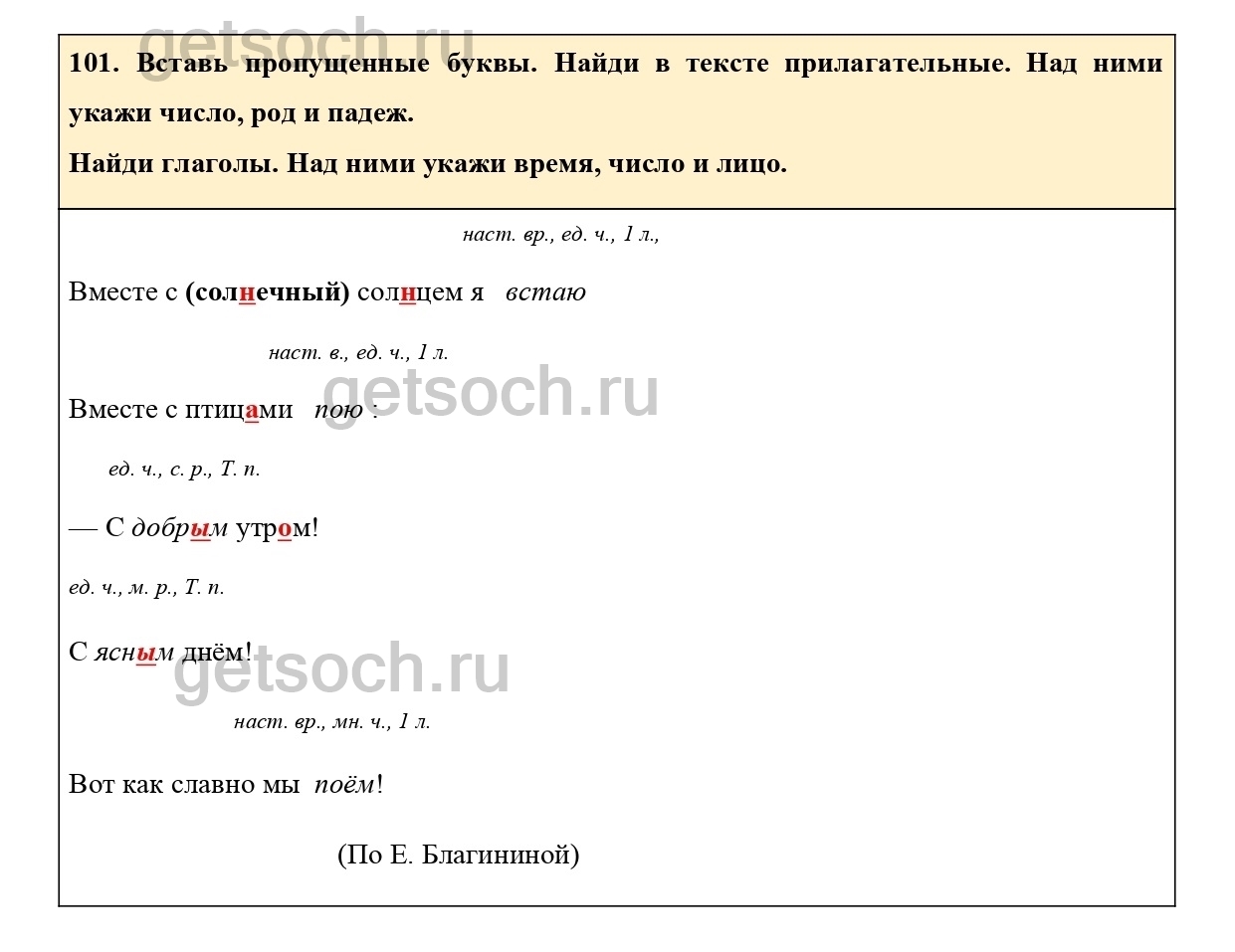 getsoch.ru

101. Вставь пропущенные буквы. Найди в тексте прилагательные. Над ними укажи число, род и падеж.

Найди глаголы. Над ними укажи время, число и лицо.

наст. вр., ед. ч., 1 л.,

Вместе с (солнечный) солнцем я встаю

наст. в., ед. ч., 1 л.

Вместе с птицами пою :

getsoch.ru

ед. ч., с. р., Т. п.

— С добрым утром!

ед. ч., м. р., Т. п.

С ясным днём!

getsoch.ru

наст. вр., мн. ч., 1 л.

Вот как славно мы поём!

(По Е. Благининой)